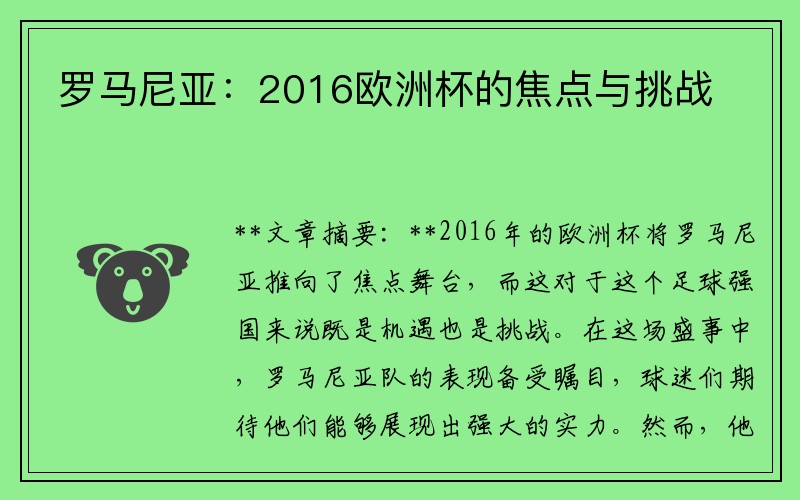 罗马尼亚：2016欧洲杯的焦点与挑战

**文章摘要：**2016年的欧洲杯将罗马尼亚推向了焦点舞台，而这对于这个足球强国来说既是机遇也是挑战。在这场盛事中，罗马尼亚队的表现备受瞩目，球迷们期待他们能够展现出强大的实力。然而，他